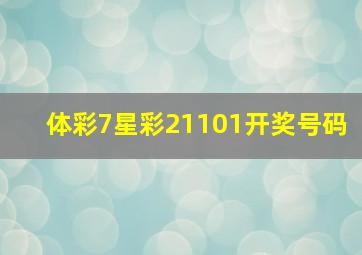 体彩7星彩21101开奖号码